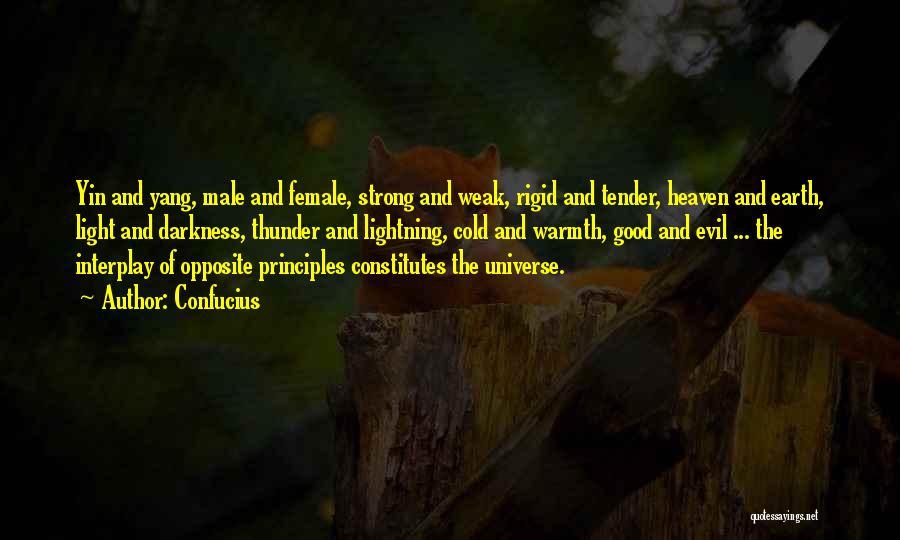 Yin and yang, male and female, strong and weak, rigid and tender, heaven and earth, light and darkness, thunder and lightning, cold and warmth, good and evil ... the interplay of opposite principles constitutes the universe.

~ Author: Confucius

quotessayings.net